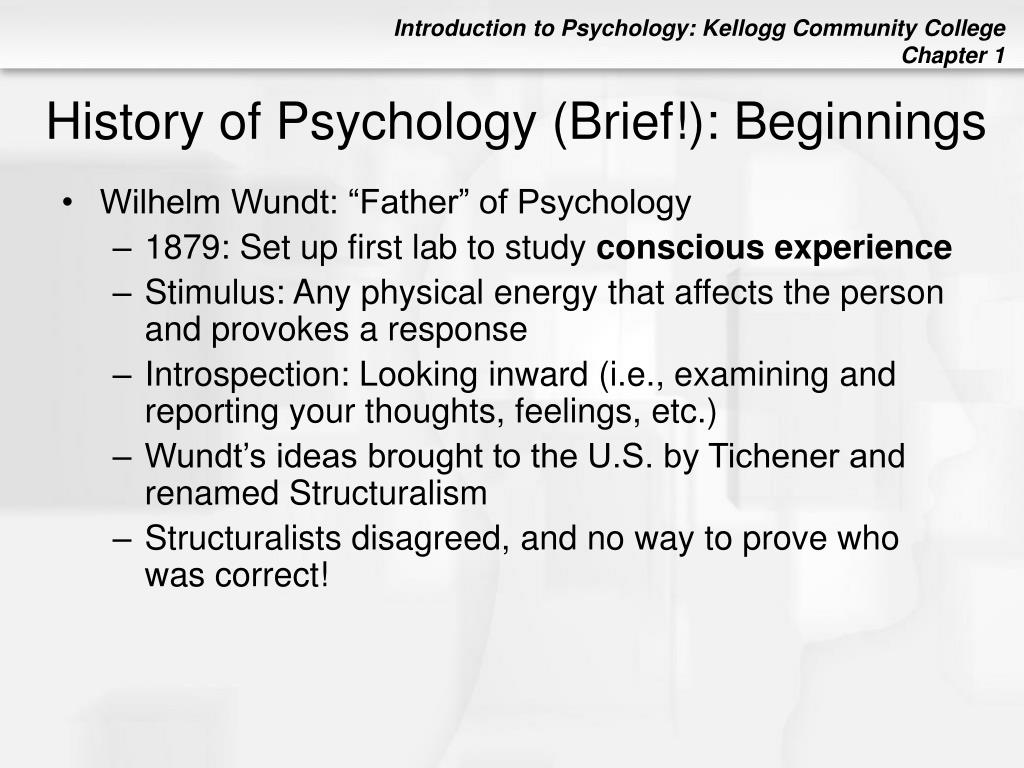 Introduction to Psychology: Kellogg Community College
Chapter 1

History of Psychology (Brief!): Beginnings

• Wilhelm Wundt: “Father” of Psychology
– 1879: Set up first lab to study conscious experience
– Stimulus: Any physical energy that affects the person and provokes a response
– Introspection: Looking inward (i.e., examining and reporting your thoughts, feelings, etc.)
– Wundt’s ideas brought to the U.S. by Tichener and renamed Structuralism
– Structuralists disagreed, and no way to prove who was correct!